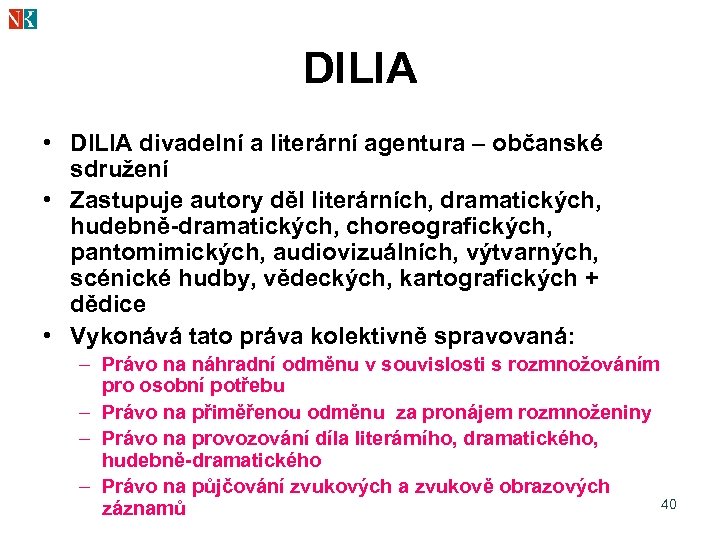 DILIA

• DILIA divadelní a literární agentura – občanské sdružení
• Zastupuje autory děl literárních, dramatických, hudebně-dramatických, choreografických, pantomimických, audiovizuálních, výtvarných, scénické hudby, vědeckých, kartografických + dědice
• Vykonává tato práva kolektivně spravovaná:
– Právo na náhradní odměnu v souvislosti s rozmnožováním pro osobní potřebu
– Právo na přiměřenou odměnu za pronájem rozmnoženiny
– Právo na provozování díla literárního, dramatického, hudebně-dramatického
– Právo na půjčování zvukových a zvukově obrazových záznamů

40